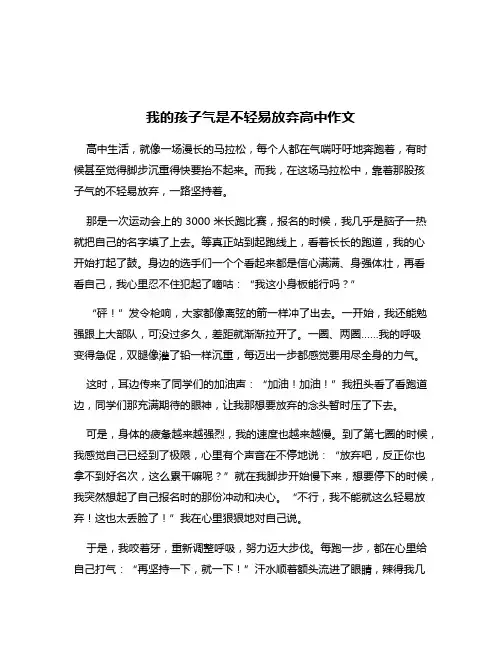 我的孩子气是不轻易放弃高中作文

高中生活，就像一场漫长的马拉松，每个人都在气喘吁吁地奔跑着，有时候甚至觉得脚步沉重得快要抬不起来。而我，在这场马拉松中，靠着那股孩子气的不轻易放弃，一路坚持着。

那是一次运动会上的 3000 米长跑比赛，报名的时候，我几乎是脑子一热就把自己的名字填了上去。等真正站到起跑线上，看着长长的跑道，我的心开始打起了鼓。身边的选手们一个个看起来都是信心满满、身强体壮，再看看自己，我心里忍不住犯起了嘀咕：“我这小身板能行吗？”

“砰！”发令枪响，大家都像离弦的箭一样冲了出去。一开始，我还能勉强跟上大部队，可没过多久，差距就渐渐拉开了。一圈、两圈……我的呼吸变得急促，双腿像灌了铅一样沉重，每迈出一步都感觉要用尽全身的力气。

这时，耳边传来了同学们的加油声：“加油！加油！”我扭头看了看跑道边，同学们那充满期待的眼神，让我那想要放弃的念头暂时压了下去。

可是，身体的疲惫越来越强烈，我的速度也越来越慢。到了第七圈的时候，我感觉自己已经到了极限，心里有个声音在不停地说：“放弃吧，反正你也拿不到好名次，这么累干嘛呢？”就在我脚步开始慢下来，想要停下的时候，我突然想起了自己报名时的那份冲动和决心。“不行，我不能就这么轻易放弃！这也太丢脸了！”我在心里狠狠地对自己说。

于是，我咬着牙，重新调整呼吸，努力迈大步伐。每跑一步，都在心里给自己打气：“再坚持一下，就一下！”汗水顺着额头流进了眼睛，辣得我几